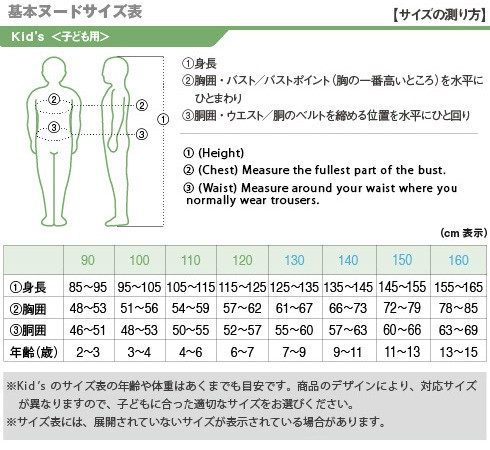 基本ヌードサイズ表

【サイズの測り方】

Kid's ＜子ども用＞

②
③
②
③
①

①身長
②胸囲・バスト／バストポイント（胸の一番高いところ）を水平にひとまわり
③胴囲・ウエスト／胴のベルトを締める位置を水平にひと回り

① (Height)
② (Chest) Measure the fullest part of the bust.
③ (Waist) Measure around your waist where you normally wear trousers.

(cm 表示)

| | 90 | 100 | 110 | 120 | 130 | 140 | 150 | 160 |
|---|---|---|---|---|---|---|---|---|
| ①身長 | 85~95 | 95~105 | 105~115 | 115~125 | 125~135 | 135~145 | 145~155 | 155~165 |
| ②胸囲 | 48~53 | 51~56 | 54~59 | 57~62 | 61~67 | 66~73 | 72~79 | 78~85 |
| ③胴囲 | 46~51 | 48~53 | 50~55 | 52~57 | 55~60 | 57~63 | 60~66 | 63~69 |
| 年齢（歳） | 2~3 | 3~4 | 4~6 | 6~7 | 7~9 | 9~11 | 11~13 | 13~15 |

※Kid's のサイズ表の年齢や体重はあくまでも目安です。商品のデザインにより、対応サイズが異なりますので、子どもに合った適切なサイズをお選びください。
※サイズ表には、展開されていないサイズが表示されている場合があります。